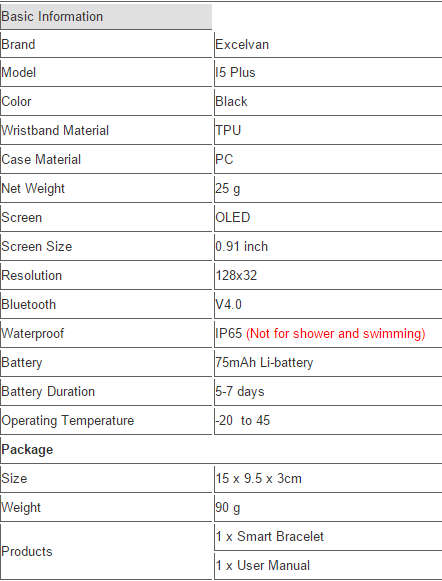 | Basic Information | |
|---|---|
| Brand | Excelvan |
| Model | I5 Plus |
| Color | Black |
| Wristband Material | TPU |
| Case Material | PC |
| Net Weight | 25 g |
| Screen | OLED |
| Screen Size | 0.91 inch |
| Resolution | 128x32 |
| Bluetooth | V4.0 |
| Waterproof | IP65 (Not for shower and swimming) |
| Battery | 75mAh Li-battery |
| Battery Duration | 5-7 days |
| Operating Temperature | -20 to 45 |
| **Package** | |
| Size | 15 x 9.5 x 3cm |
| Weight | 90 g |
| Products | 1 x Smart Bracelet |
| | 1 x User Manual |